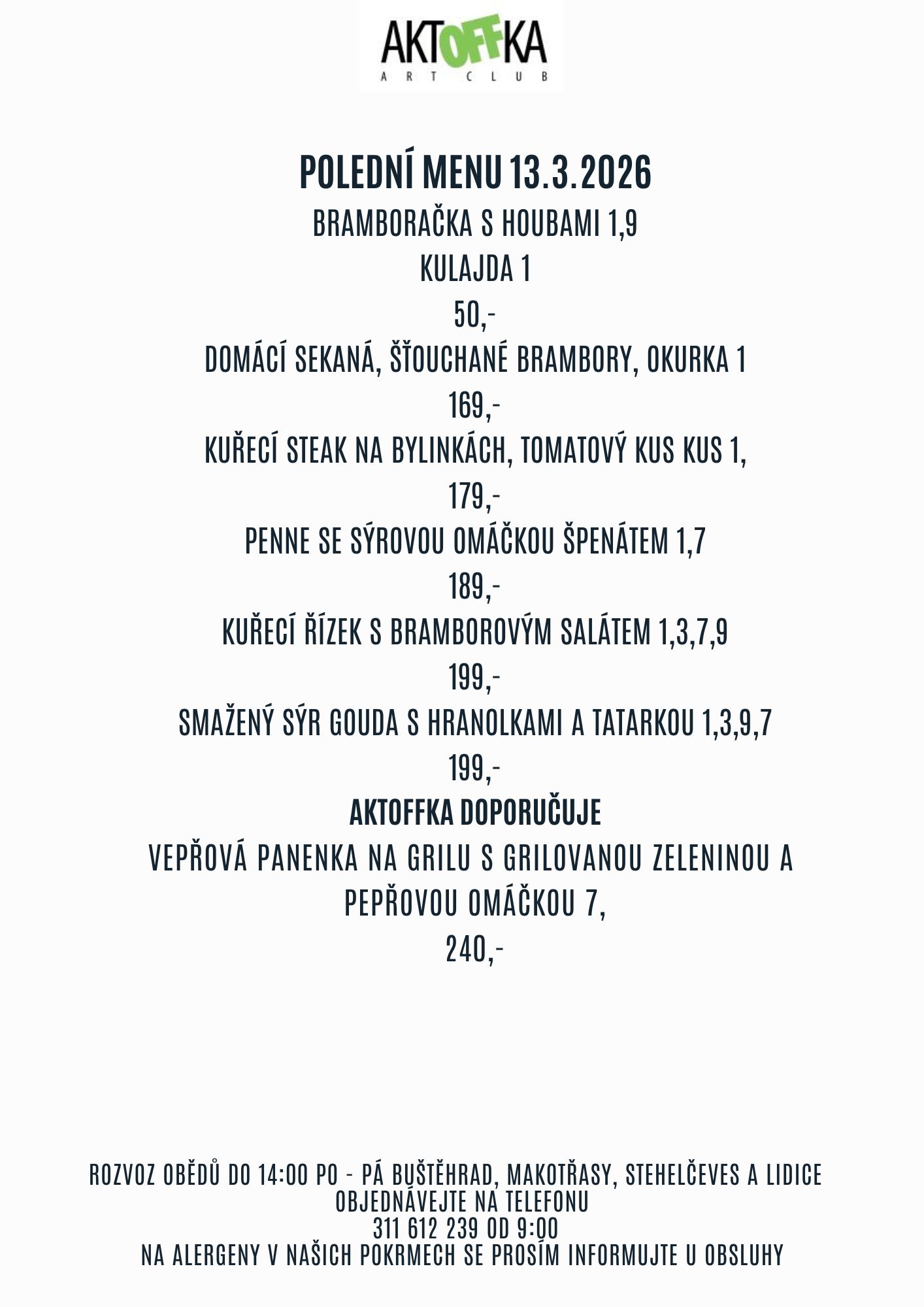 AKTOFFKA
ART CLUB

POLEDNÍ MENU 13.3.2026

BRAMBORAČKA S HOUBAMI 1,9

KULAJDA 1

50,-

DOMÁCÍ SEKANÁ, ŠŤOUCHANÉ BRAMBORY, OKURKA 1

169,-

KUŘECÍ STEAK NA BYLINKÁCH, TOMATOVÝ KUS KUS 1,

179,-

PENNE SE SÝROVOU OMÁČKOU ŠPENÁTEM 1,7

189,-

KUŘECÍ ŘÍZEK S BRAMBOROVÝM SALÁTEM 1,3,7,9

199,-

SMAŽENÝ SÝR GOUDA S HRANOLKAMI A TATARKOU 1,3,9,7

199,-

AKTOFFKA DOPORUČUJE

VEPŘOVÁ PANENKA NA GRILU S GRILOVANOU ZELENINOU A PEPŘOVOU OMÁČKOU 7,

240,-

ROZVOZ OBĚDŮ DO 14:00 PO - PÁ BUŠTĚHRAD, MAKOTŘASY, STEHELČEVES A LIDICE
OBJEDNÁVEJTE NA TELEFONU
311 612 239 OD 9:00
NA ALERGENY V NAŠICH POKRMECH SE PROSÍM INFORMUJTE U OBSLUHY